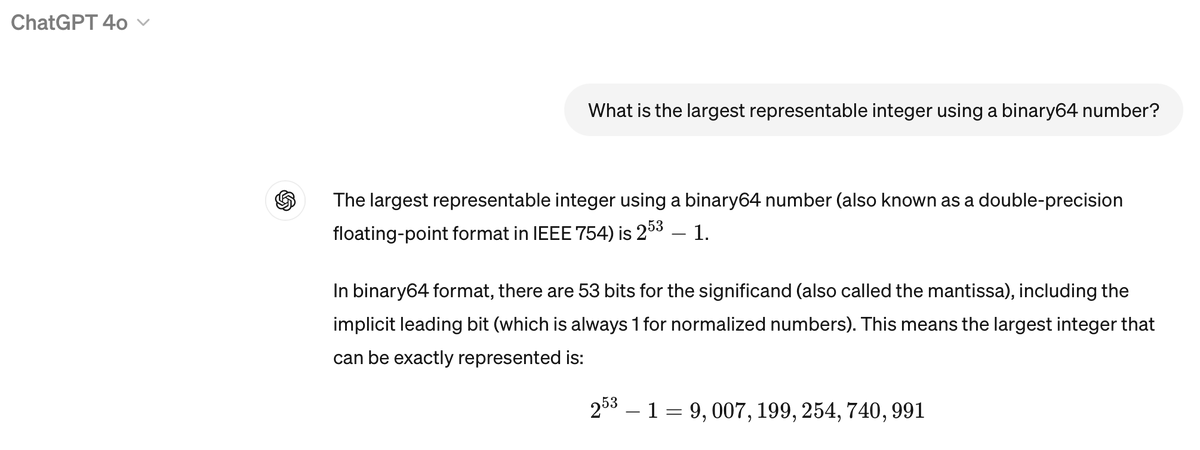 ChatGPT 4o

What is the largest representable integer using a binary64 number?

The largest representable integer using a binary64 number (also known as a double-precision floating-point format in IEEE 754) is $2^{53} - 1$.

In binary64 format, there are 53 bits for the significand (also called the mantissa), including the implicit leading bit (which is always 1 for normalized numbers). This means the largest integer that can be exactly represented is:

$2^{53} - 1 = 9,007,199,254,740,991$